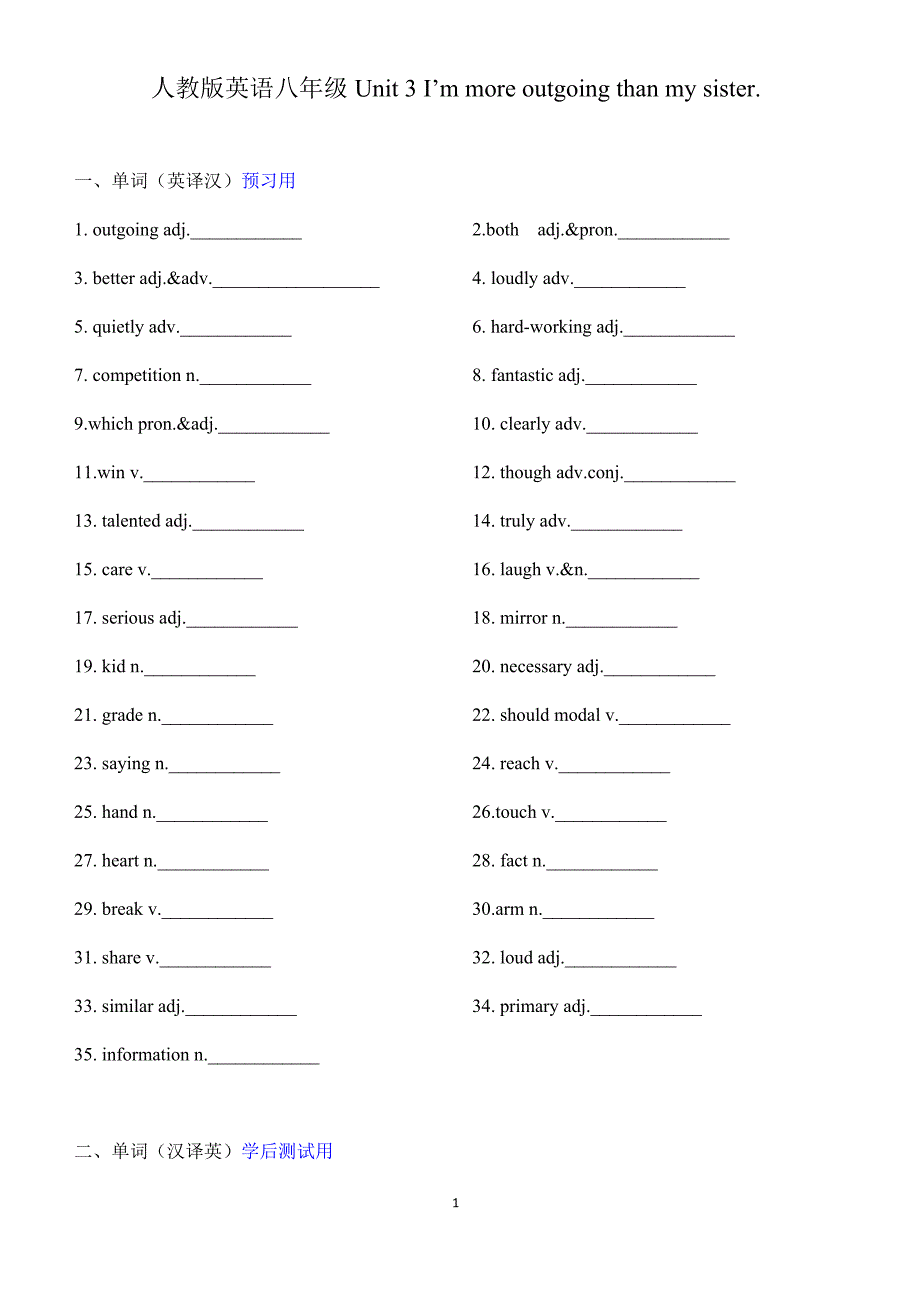 人教版英语八年级 Unit 3 I'm more outgoing than my sister.

一、单词（英译汉）预习用

1. outgoing adj.____________

2.both adj.&pron.____________

3. better adj.&adv.__________________

4. loudly adv.____________

5. quietly adv.____________

6. hard-working adj.____________

7. competition n.____________

8. fantastic adj.____________

9.which pron.&adj.____________

10. clearly adv.____________

11.win v.____________

12. though adv.conj.____________

13. talented adj.____________

14. truly adv.____________

15. care v.____________

16. laugh v.&n.____________

17. serious adj.____________

18. mirror n.____________

19. kid n.____________

20. necessary adj.____________

21. grade n.____________

22. should modal v.____________

23. saying n.____________

24. reach v.____________

25. hand n.____________

26.touch v.____________

27. heart n.____________

28. fact n.____________

29. break v.____________

30.arm n.____________

31. share v.____________

32. loud adj.____________

33. similar adj.____________

34. primary adj.____________

35. information n.____________

二、单词（汉译英）学后测试用

1